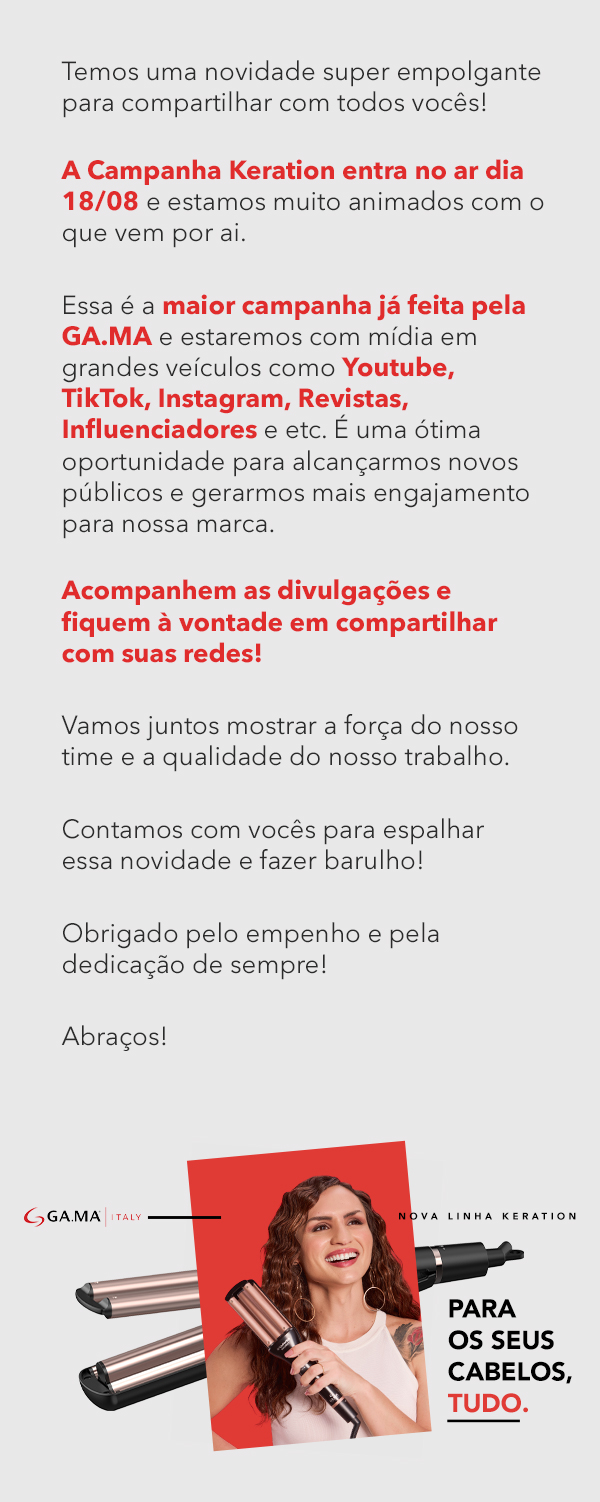 Temos uma novidade super empolgante para compartilhar com todos vocês!

A Campanha Keration entra no ar dia 18/08 e estamos muito animados com o que vem por ai.

Essa é a maior campanha já feita pela GA.MA e estaremos com mídia em grandes veículos como Youtube, TikTok, Instagram, Revistas, Influenciadores e etc. É uma ótima oportunidade para alcançarmos novos públicos e gerarmos mais engajamento para nossa marca.

Acompanhem as divulgações e fiquem à vontade em compartilhar com suas redes!

Vamos juntos mostrar a força do nosso time e a qualidade do nosso trabalho.

Contamos com vocês para espalhar essa novidade e fazer barulho!

Obrigado pelo empenho e pela dedicação de sempre!

Abraços!

GA.MA ITALY

NOVA LINHA KERATION

PARA
OS SEUS
CABELOS,
TUDO.